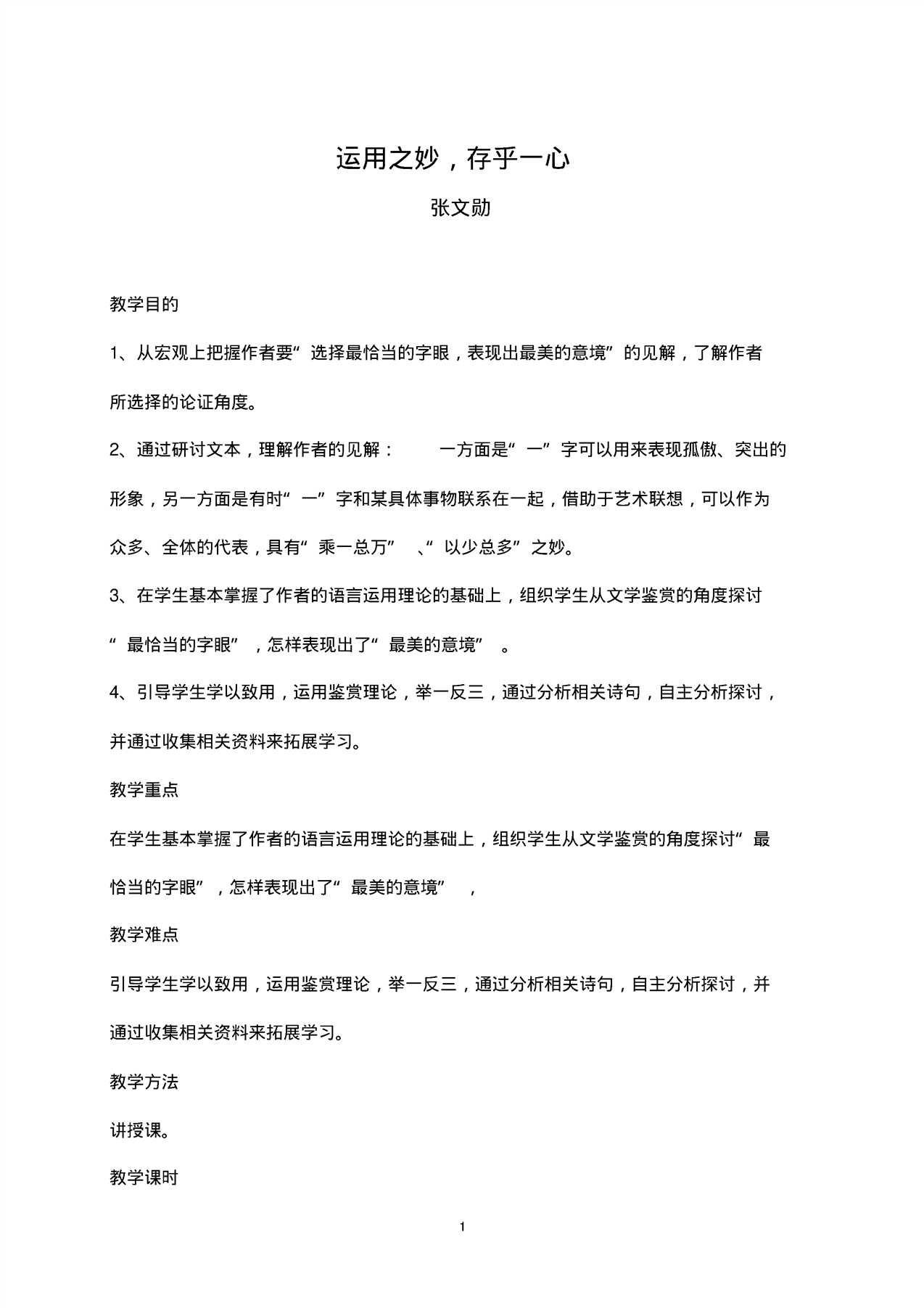 运用之妙，存乎一心

张文勋

教学目的

1、从宏观上把握作者要“选择最恰当的字眼，表现出最美的意境”的见解，了解作者所选择的论证角度。

2、通过研讨文本，理解作者的见解：一方面是“一”字可以用来表现孤傲、突出的形象，另一方面是有时“一”字和某具体事物联系在一起，借助于艺术联想，可以作为众多、全体的代表，具有“乘一总万”、“以少总多”之妙。

3、在学生基本掌握了作者的语言运用理论的基础上，组织学生从文学鉴赏的角度探讨“最恰当的字眼”，怎样表现出了“最美的意境”。

4、引导学生学以致用，运用鉴赏理论，举一反三，通过分析相关诗句，自主分析探讨，并通过收集相关资料来拓展学习。

教学重点

在学生基本掌握了作者的语言运用理论的基础上，组织学生从文学鉴赏的角度探讨“最恰当的字眼”，怎样表现出了“最美的意境”，

教学难点

引导学生学以致用，运用鉴赏理论，举一反三，通过分析相关诗句，自主分析探讨，并通过收集相关资料来拓展学习。

教学方法

讲授课。

教学课时

1